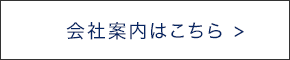 会社案内はこちら >